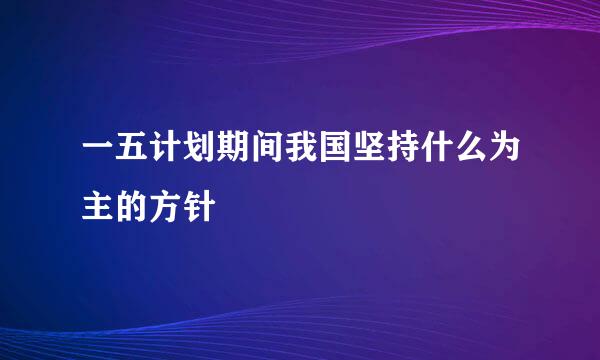 一五计划期间我国坚持什么为主的方针